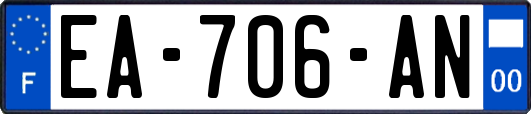 F
EA-706-AN
00